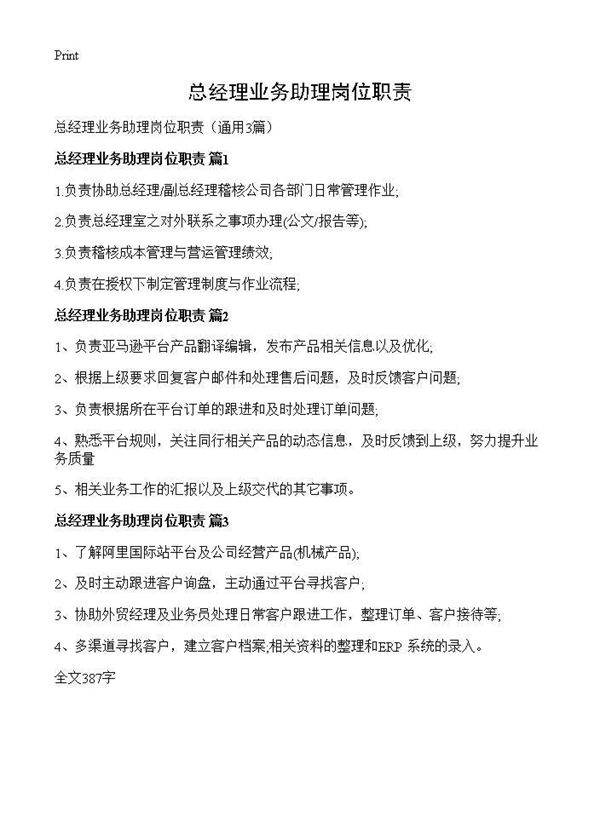 Print

总经理业务助理岗位职责

总经理业务助理岗位职责（通用3篇）

总经理业务助理岗位职责 篇1

1.负责协助总经理/副总经理稽核公司各部门日常管理作业;

2.负责总经理室之对外联系之事项办理(公文/报告等);

3.负责稽核成本管理与营运管理绩效;

4.负责在授权下制定管理制度与作业流程;

总经理业务助理岗位职责 篇2

1、负责亚马逊平台产品翻译编辑，发布产品相关信息以及优化;

2、根据上级要求回复客户邮件和处理售后问题，及时反馈客户问题;

3、负责根据所在平台订单的跟进和及时处理订单问题;

4、熟悉平台规则，关注同行相关产品的动态信息，及时反馈到上级，努力提升业务质量

5、相关业务工作的汇报以及上级交代的其它事项。

总经理业务助理岗位职责 篇3

1、了解阿里国际站平台及公司经营产品(机械产品);

2、及时主动跟进客户询盘，主动通过平台寻找客户;

3、协助外贸经理及业务员处理日常客户跟进工作，整理订单、客户接待等;

4、多渠道寻找客户，建立客户档案;相关资料的整理和ERP 系统的录入。

全文387字